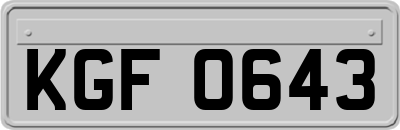 KGF 0643